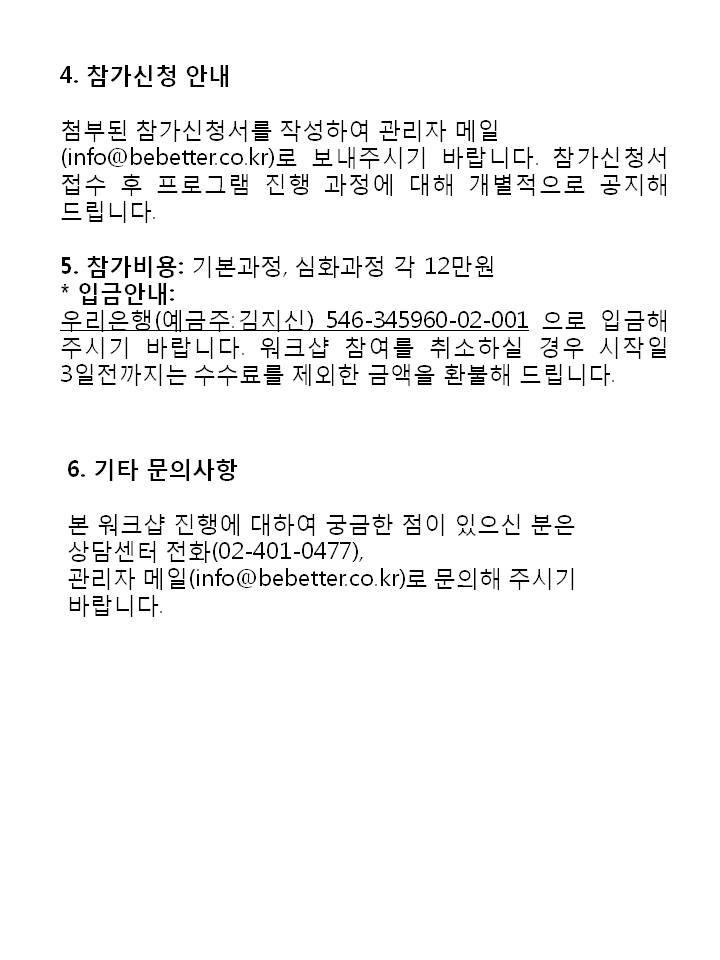 4. 참가신청 안내

첨부된 참가신청서를 작성하여 관리자 메일 (info@bebetter.co.kr)로 보내주시기 바랍니다. 참가신청서 접수 후 프로그램 진행 과정에 대해 개별적으로 공지해 드립니다.

5. 참가비용: 기본과정, 심화과정 각 12만원
* 입금안내:
우리은행(예금주:김지신) 546-345960-02-001 으로 입금해 주시기 바랍니다. 워크샵 참여를 취소하실 경우 시작일 3일전까지는 수수료를 제외한 금액을 환불해 드립니다.

6. 기타 문의사항

본 워크샵 진행에 대하여 궁금한 점이 있으신 분은 상담센터 전화(02-401-0477), 관리자 메일(info@bebetter.co.kr)로 문의해 주시기 바랍니다.